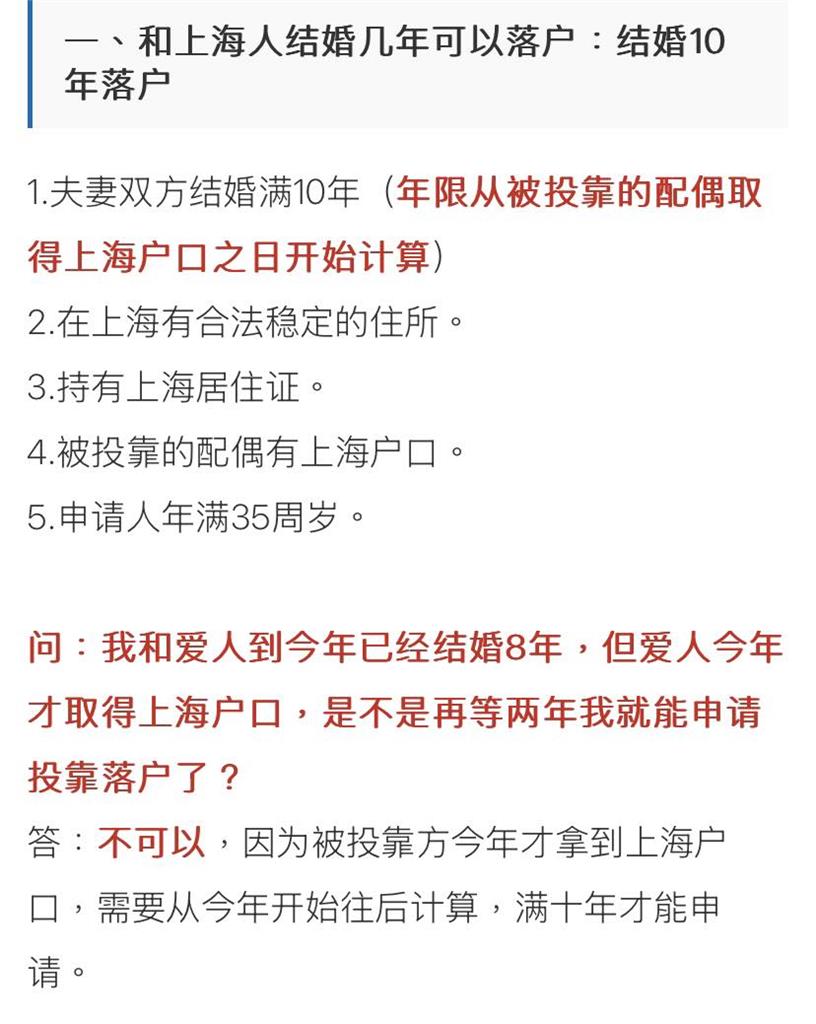 一、和上海人结婚几年可以落户：结婚10年落户

1.夫妻双方结婚满10年（年限从被投靠的配偶取得上海户口之日开始计算）
2.在上海有合法稳定的住所。
3.持有上海居住证。
4.被投靠的配偶有上海户口。
5.申请人年满35周岁。

问：我和爱人到今年已经结婚8年，但爱人今年才取得上海户口，是不是再等两年我就能申请投靠落户了？
答：不可以，因为被投靠方今年才拿到上海户口，需要从今年开始往后计算，满十年才能申请。